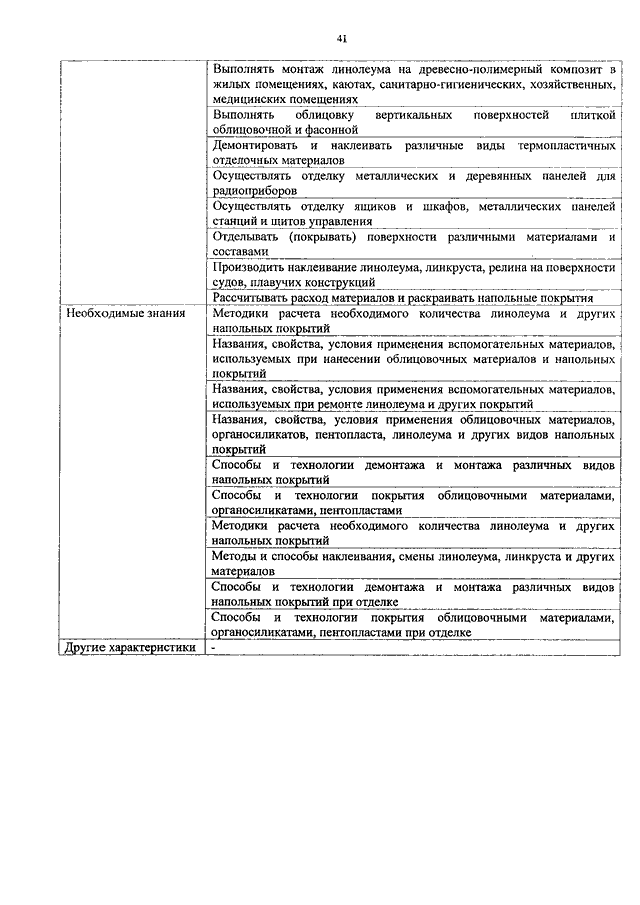 41

|  |  |
|---|---|
|  | Выполнять монтаж линолеума на древесно-полимерный композит в жилых помещениях, каютах, санитарно-гигиенических, хозяйственных, медицинских помещениях |
|  | Выполнять облицовку вертикальных поверхностей плиткой облицовочной и фасонной |
|  | Демонтировать и наклеивать различные виды термопластичных отделочных материалов |
|  | Осуществлять отделку металлических и деревянных панелей для радиоприборов |
|  | Осуществлять отделку ящиков и шкафов, металлических панелей станций и щитов управления |
|  | Отделывать (покрывать) поверхности различными материалами и составами |
|  | Производить наклеивание линолеума, линкруста, релина на поверхности судов, плавучих конструкций |
|  | Рассчитывать расход материалов и раскраивать напольные покрытия |
| Необходимые знания | Методики расчета необходимого количества линолеума и других напольных покрытий |
|  | Названия, свойства, условия применения вспомогательных материалов, используемых при нанесении облицовочных материалов и напольных покрытий |
|  | Названия, свойства, условия применения вспомогательных материалов, используемых при ремонте линолеума и других покрытий |
|  | Названия, свойства, условия применения облицовочных материалов, органосиликатов, пентопласта, линолеума и других видов напольных покрытий |
|  | Способы и технологии демонтажа и монтажа различных видов напольных покрытий |
|  | Способы и технологии покрытия облицовочными материалами, органосиликатами, пентопластами |
|  | Методики расчета необходимого количества линолеума и других напольных покрытий |
|  | Методы и способы наклеивания, смены линолеума, линкруста и других материалов |
|  | Способы и технологии демонтажа и монтажа различных видов напольных покрытий при отделке |
|  | Способы и технологии покрытия облицовочными материалами, органосиликатами, пентопластами при отделке |
| Другие характеристики | - |